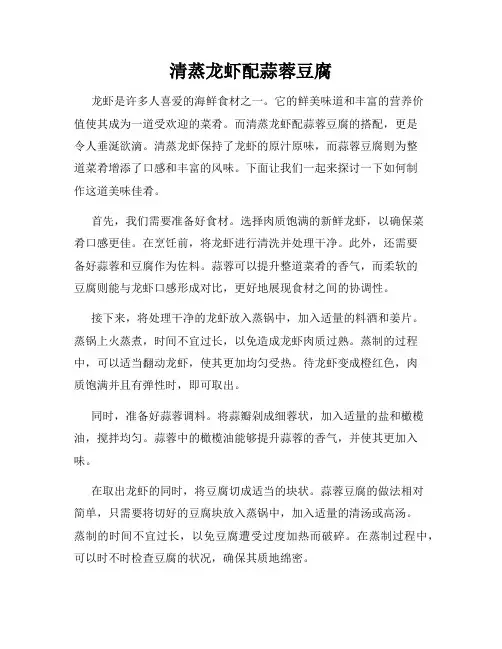 清蒸龙虾配蒜蓉豆腐

龙虾是许多人喜爱的海鲜食材之一。它的鲜美味道和丰富的营养价值使其成为一道受欢迎的菜肴。而清蒸龙虾配蒜蓉豆腐的搭配，更是令人垂涎欲滴。清蒸龙虾保持了龙虾的原汁原味，而蒜蓉豆腐则为整道菜肴增添了口感和丰富的风味。下面让我们一起来探讨一下如何制作这道美味佳肴。

首先，我们需要准备好食材。选择肉质饱满的新鲜龙虾，以确保菜肴口感更佳。在烹饪前，将龙虾进行清洗并处理干净。此外，还需要备好蒜蓉和豆腐作为佐料。蒜蓉可以提升整道菜肴的香气，而柔软的豆腐则能与龙虾口感形成对比，更好地展现食材之间的协调性。

接下来，将处理干净的龙虾放入蒸锅中，加入适量的料酒和姜片。蒸锅上火蒸煮，时间不宜过长，以免造成龙虾肉质过熟。蒸制的过程中，可以适当翻动龙虾，使其更加均匀受热。待龙虾变成橙红色，肉质饱满并且有弹性时，即可取出。

同时，准备好蒜蓉调料。将蒜瓣剁成细蓉状，加入适量的盐和橄榄油，搅拌均匀。蒜蓉中的橄榄油能够提升蒜蓉的香气，并使其更加入味。

在取出龙虾的同时，将豆腐切成适当的块状。蒜蓉豆腐的做法相对简单，只需要将切好的豆腐块放入蒸锅中，加入适量的清汤或高汤。蒸制的时间不宜过长，以免豆腐遭受过度加热而破碎。在蒸制过程中，可以时不时检查豆腐的状况，确保其质地绵密。